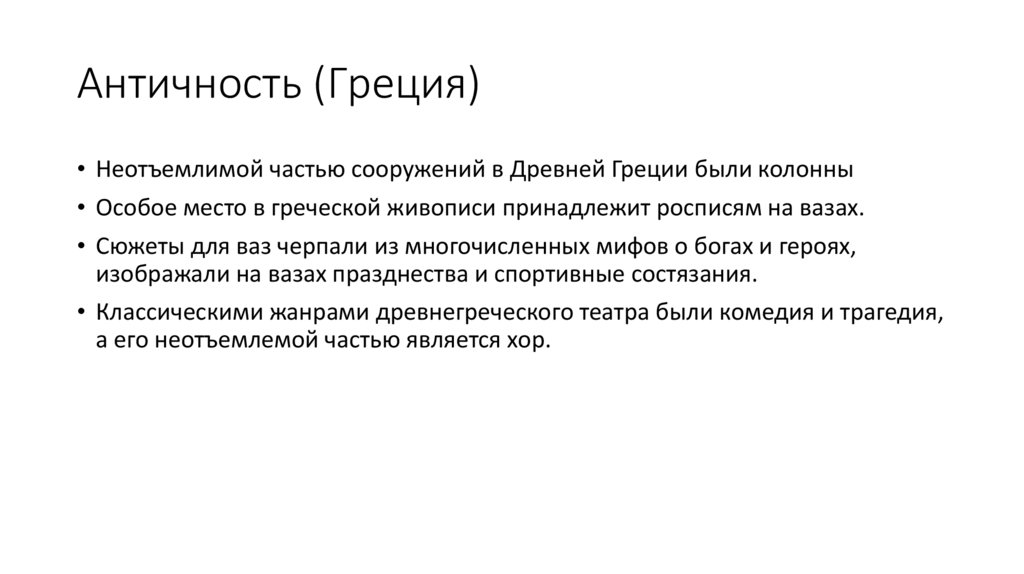 Античность (Греция)

• Неотъемлимой частью сооружений в Древней Греции были колонны
• Особое место в греческой живописи принадлежит росписям на вазах.
• Сюжеты для ваз черпали из многочисленных мифов о богах и героях, изображали на вазах празднества и спортивные состязания.
• Классическими жанрами древнегреческого театра были комедия и трагедия, а его неотъемлемой частью является хор.